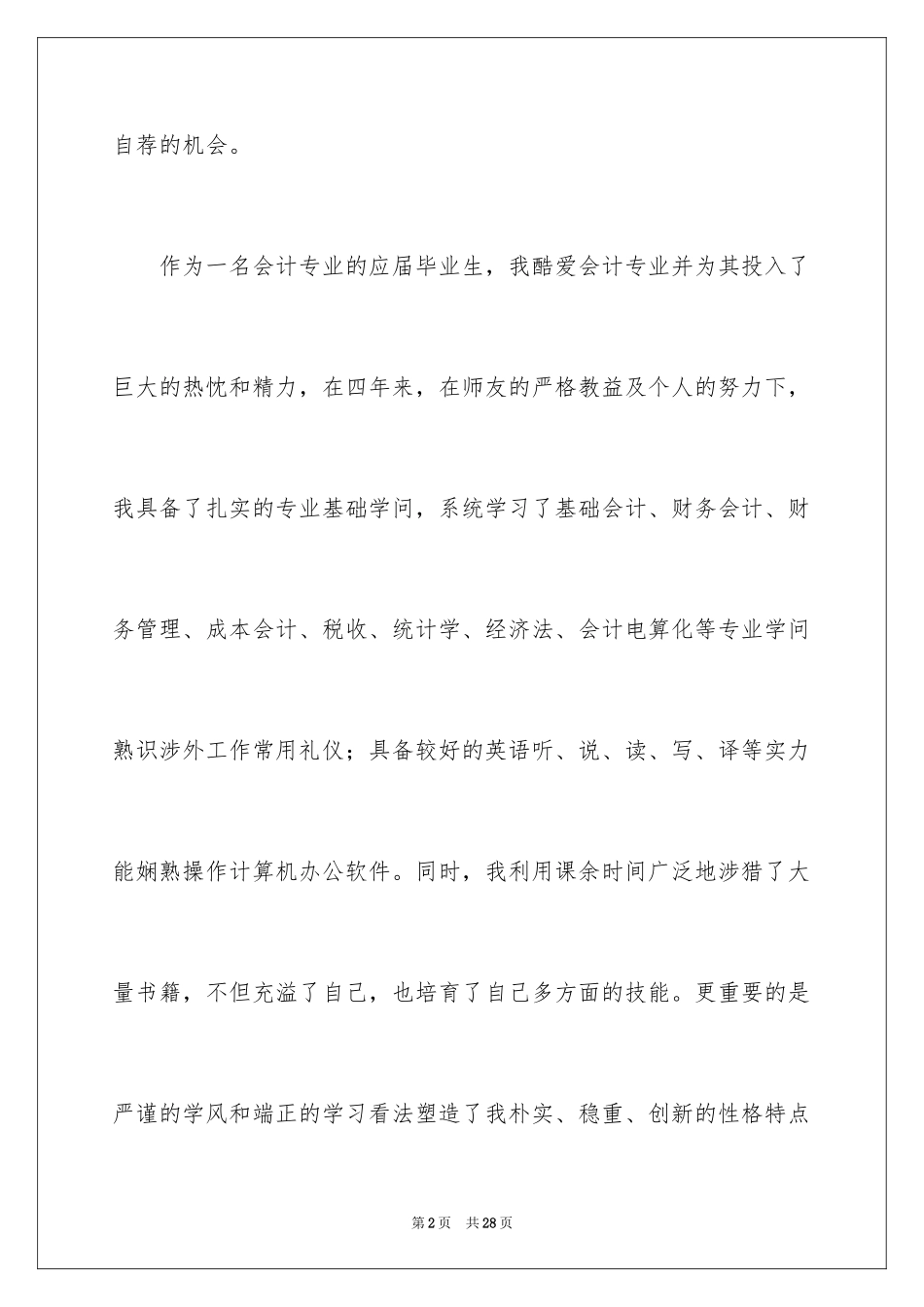 自荐的机会。

作为一名会计专业的应届毕业生，我酷爱会计专业并为其投入了巨大的热忱和精力，在四年来，在师友的严格教益及个人的努力下，我具备了扎实的专业基础学问，系统学习了基础会计、财务会计、财务管理、成本会计、税收、统计学、经济法、会计电算化等专业学问熟识涉外工作常用礼仪；具备较好的英语听、说、读、写、译等实力能娴熟操作计算机办公软件。同时，我利用课余时间广泛地涉猎了大量书籍，不但充溢了自己，也培育了自己多方面的技能。更重要的是严谨的学风和端正的学习看法塑造了我朴实、稳重、创新的性格特点

第2页 共28页